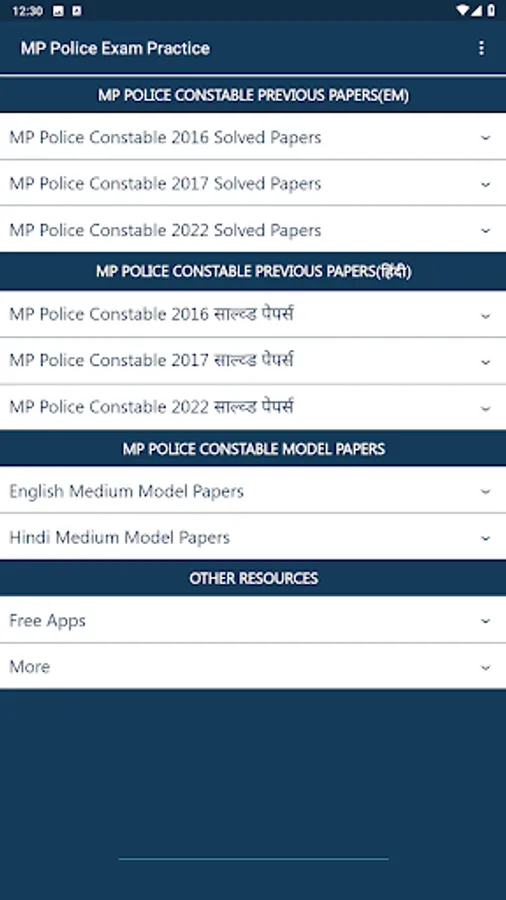 12:30

MP Police Exam Practice

MP POLICE CONSTABLE PREVIOUS PAPERS(EM)

MP Police Constable 2016 Solved Papers

MP Police Constable 2017 Solved Papers

MP Police Constable 2022 Solved Papers

MP POLICE CONSTABLE PREVIOUS PAPERS(हिंदी)

MP Police Constable 2016 साल्व्ड पेपर्स

MP Police Constable 2017 साल्व्ड पेपर्स

MP Police Constable 2022 साल्व्ड पेपर्स

MP POLICE CONSTABLE MODEL PAPERS

English Medium Model Papers

Hindi Medium Model Papers

OTHER RESOURCES

Free Apps

More